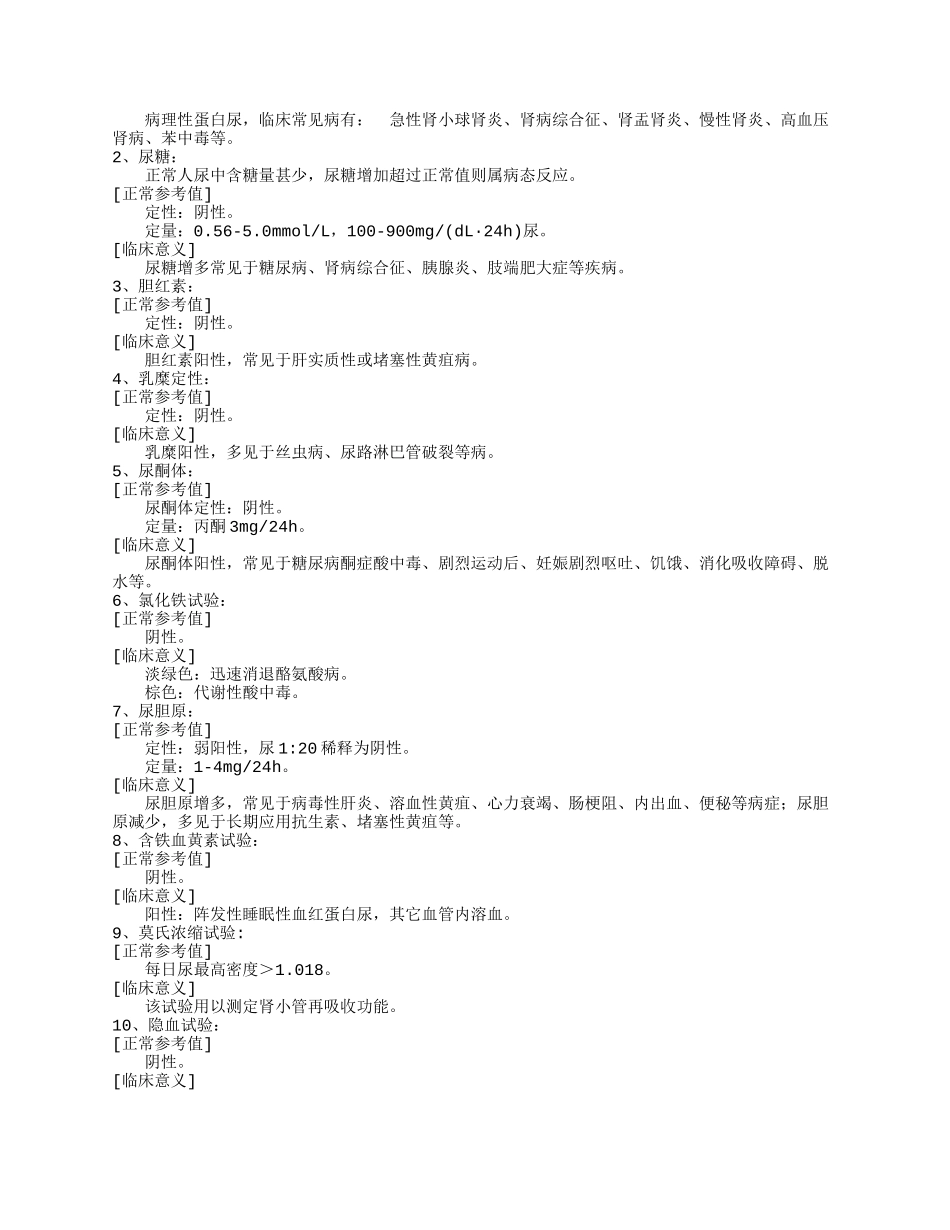 病理性蛋白尿，临床常见病有： 急性肾小球肾炎、肾病综合征、肾盂肾炎、慢性肾炎、高血压肾病、苯中毒等。
2、尿糖：
正常人尿中含糖量甚少，尿糖增加超过正常值则属病态反应。
[正常参考值]
定性：阴性。
定量：0.56-5.0mmol/L，100-900mg/(dL·24h)尿。
[临床意义]
尿糖增多常见于糖尿病、肾病综合征、胰腺炎、肢端肥大症等疾病。
3、胆红素：
[正常参考值]
定性：阴性。
[临床意义]
胆红素阳性，常见于肝实质性或堵塞性黄疸病。
4、乳糜定性：
[正常参考值]
定性：阴性。
[临床意义]
乳糜阳性，多见于丝虫病、尿路淋巴管破裂等病。
5、尿酮体：
[正常参考值]
尿酮体定性：阴性。
定量：丙酮3mg/24h。
[临床意义]
尿酮体阳性，常见于糖尿病酮症酸中毒、剧烈运动后、妊娠剧烈呕吐、饥饿、消化吸收障碍、脱水等。
6、氯化铁试验：
[正常参考值]
阴性。
[临床意义]
淡绿色：迅速消退酪氨酸病。
棕色：代谢性酸中毒。
7、尿胆原：
[正常参考值]
定性：弱阳性，尿1:20稀释为阴性。
定量：1-4mg/24h。
[临床意义]
尿胆原增多，常见于病毒性肝炎、溶血性黄疸、心力衰竭、肠梗阻、内出血、便秘等病症；尿胆原减少，多见于长期应用抗生素、堵塞性黄疸等。
8、含铁血黄素试验：
[正常参考值]
阴性。
[临床意义]
阳性：阵发性睡眠性血红蛋白尿，其它血管内溶血。
9、莫氏浓缩试验：
[正常参考值]
每日尿最高密度＞1.018。
[临床意义]
该试验用以测定肾小管再吸收功能。
10、隐血试验：
[正常参考值]
阴性。
[临床意义]